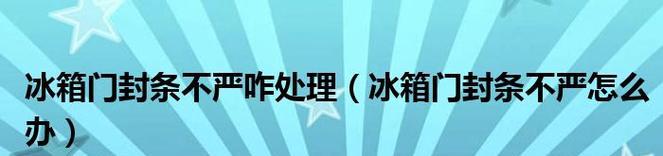 冰箱门封条不严咋处理（冰箱门封条不严怎么办）